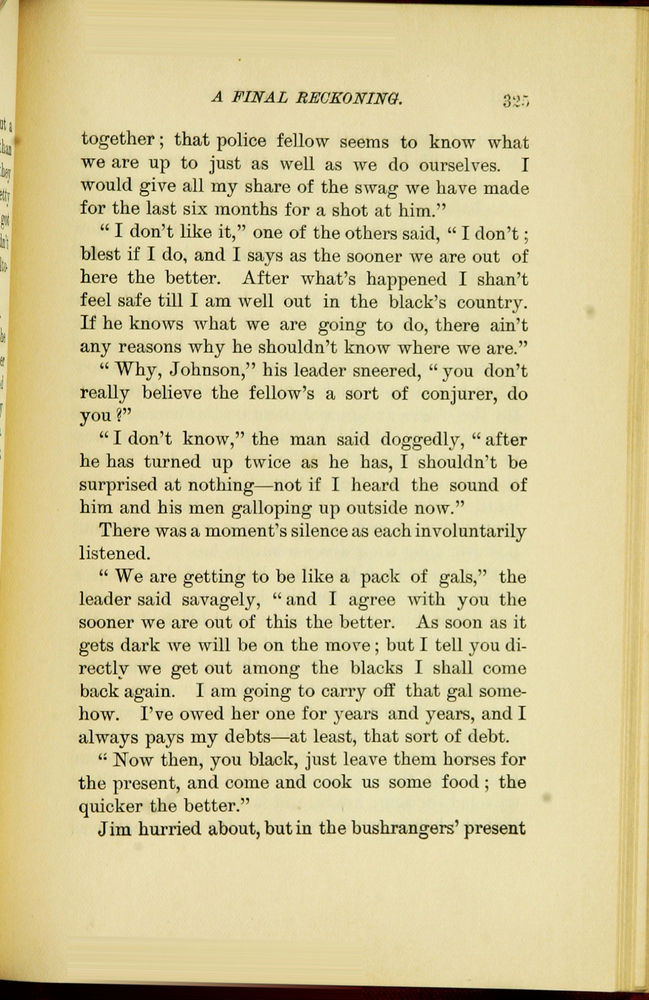 A FINAL RECKONING. 325

together; that police fellow seems to know what we are up to just as well as we do ourselves. I would give all my share of the swag we have made for the last six months for a shot at him."

"I don't like it," one of the others said, "I don't; blest if I do, and I says as the sooner we are out of here the better. After what's happened I shan't feel safe till I am well out in the black's country. If he knows what we are going to do, there ain't any reasons why he shouldn't know where we are."

"Why, Johnson," his leader sneered, "you don't really believe the fellow's a sort of conjurer, do you?"

"I don't know," the man said doggedly, "after he has turned up twice as he has, I shouldn't be surprised at nothing—not if I heard the sound of him and his men galloping up outside now."

There was a moment's silence as each involuntarily listened.

"We are getting to be like a pack of gals," the leader said savagely, "and I agree with you the sooner we are out of this the better. As soon as it gets dark we will be on the move; but I tell you directly we get out among the blacks I shall come back again. I am going to carry off that gal somehow. I've owed her one for years and years, and I always pays my debts—at least, that sort of debt.

"Now then, you black, just leave them horses for the present, and come and cook us some food; the quicker the better."

Jim hurried about, but in the bushrangers' present